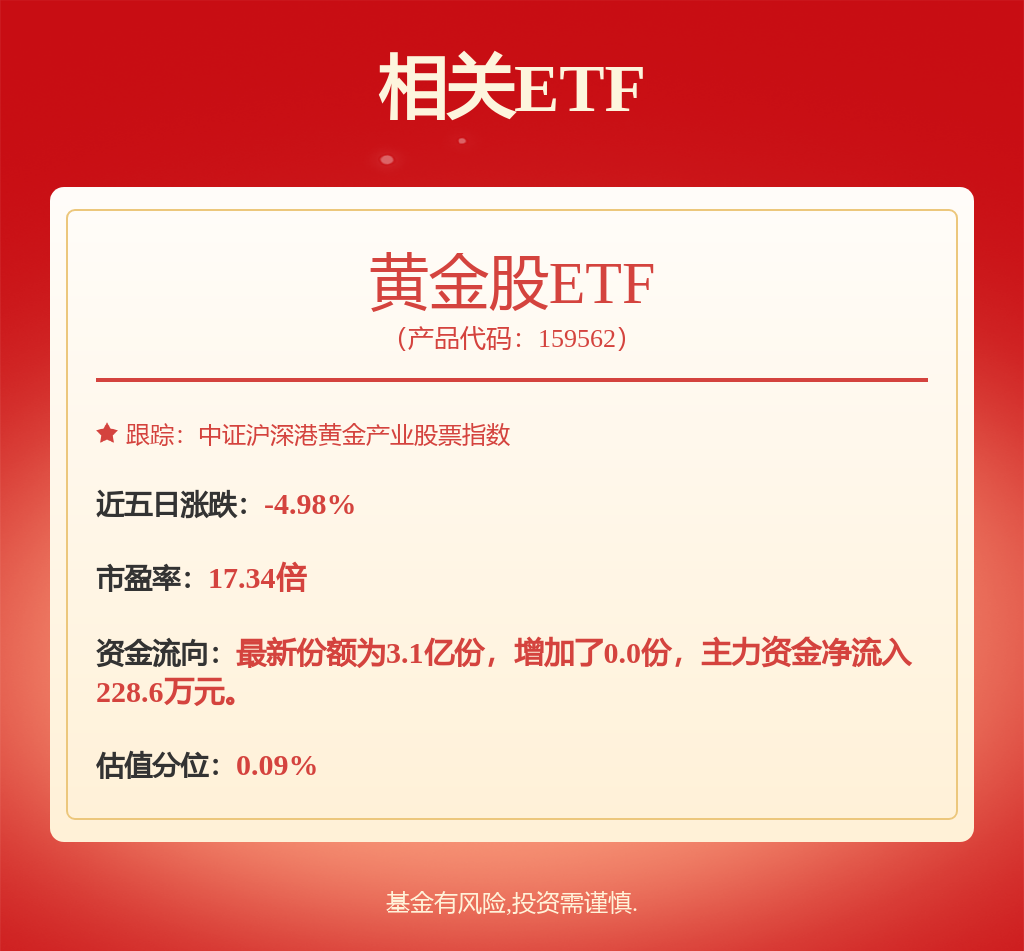 相关ETF

黄金股ETF
（产品代码：159562）

跟踪：中证沪深港黄金产业股票指数

近五日涨跌：-4.98%

市盈率：17.34倍

资金流向：最新份额为3.1亿份，增加了0.0份，主力资金净流入228.6万元。

估值分位：0.09%

基金有风险,投资需谨慎.